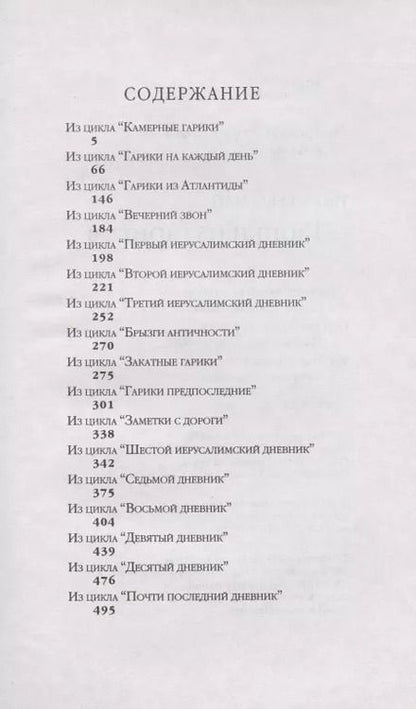 СОДЕРЖАНИЕ

Из цикла "Камерные гарики"
5
Из цикла "Гарики на каждый день"
66
Из цикла "Гарики из Атлантиды"
146
Из цикла "Вечерний звон"
184
Из цикла "Первый иерусалимский дневник"
198
Из цикла "Второй иерусалимский дневник"
221
Из цикла "Третий иерусалимский дневник"
252
Из цикла "Брызги античности"
270
Из цикла "Закатные гарики"
275
Из цикла "Гарики предпоследние"
301
Из цикла "Заметки с дороги"
338
Из цикла "Шестой иерусалимский дневник"
342
Из цикла "Седьмой дневник"
375
Из цикла "Восьмой дневник"
404
Из цикла "Девятый дневник"
439
Из цикла "Десятый дневник"
476
Из цикла "Почти последний дневник"
495